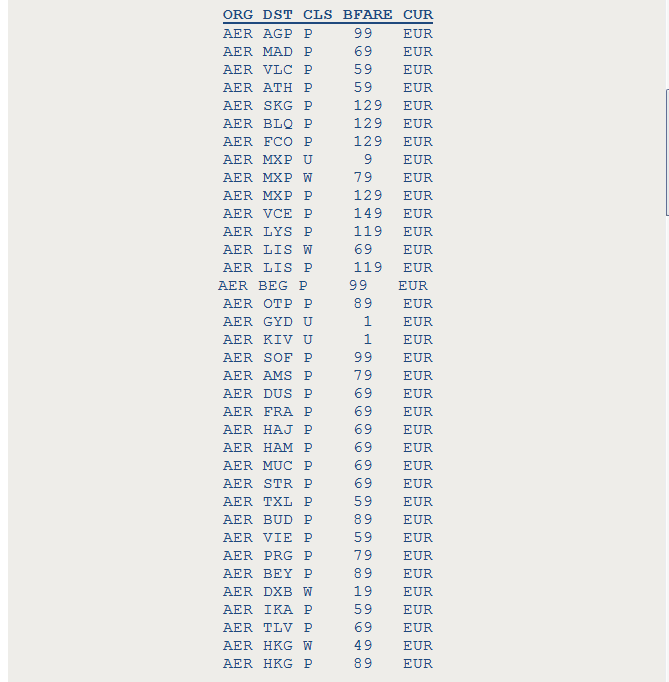 | ORG | DST | CLS | BFARE | CUR |
|---|---|---|---|---|
| AER | AGP | P | 99 | EUR |
| AER | MAD | P | 69 | EUR |
| AER | VLC | P | 59 | EUR |
| AER | ATH | P | 59 | EUR |
| AER | SKG | P | 129 | EUR |
| AER | BLQ | P | 129 | EUR |
| AER | FCO | P | 129 | EUR |
| AER | MXP | U | 9 | EUR |
| AER | MXP | W | 79 | EUR |
| AER | MXP | P | 129 | EUR |
| AER | VCE | P | 149 | EUR |
| AER | LYS | P | 119 | EUR |
| AER | LIS | W | 69 | EUR |
| AER | LIS | P | 119 | EUR |
| AER | BEG | P | 99 | EUR |
| AER | OTP | P | 89 | EUR |
| AER | GYD | U | 1 | EUR |
| AER | KIV | U | 1 | EUR |
| AER | SOF | P | 99 | EUR |
| AER | AMS | P | 79 | EUR |
| AER | DUS | P | 69 | EUR |
| AER | FRA | P | 69 | EUR |
| AER | HAJ | P | 69 | EUR |
| AER | HAM | P | 69 | EUR |
| AER | MUC | P | 69 | EUR |
| AER | STR | P | 69 | EUR |
| AER | TXL | P | 59 | EUR |
| AER | BUD | P | 89 | EUR |
| AER | VIE | P | 59 | EUR |
| AER | PRG | P | 79 | EUR |
| AER | BEY | P | 89 | EUR |
| AER | DXB | W | 19 | EUR |
| AER | IKA | P | 59 | EUR |
| AER | TLV | P | 69 | EUR |
| AER | HKG | W | 49 | EUR |
| AER | HKG | P | 89 | EUR |